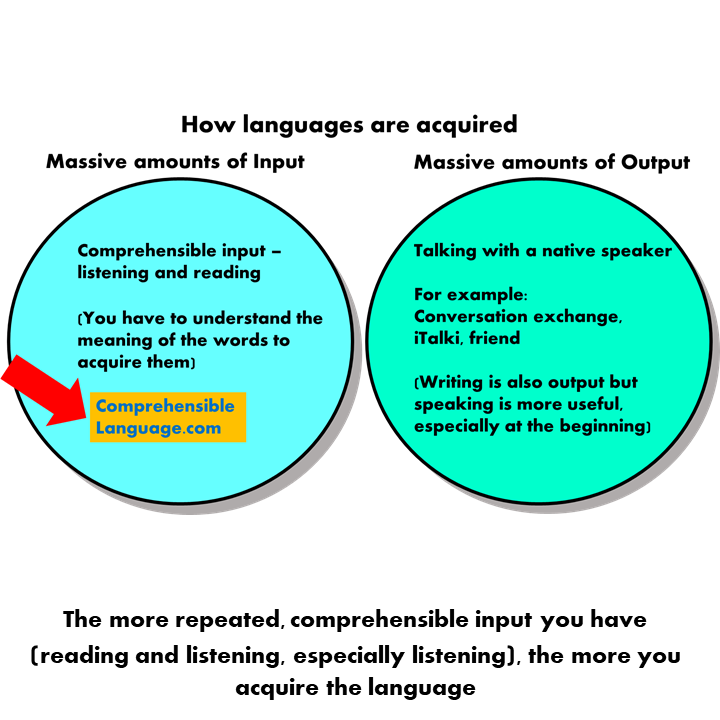 How languages are acquired

Massive amounts of Input

Comprehensible input – listening and reading

(You have to understand the meaning of the words to acquire them)

Comprehensible Language.com

Massive amounts of Output

Talking with a native speaker

For example: Conversation exchange, iTalki, friend

(Writing is also output but speaking is more useful, especially at the beginning)

The more repeated, comprehensible input you have (reading and listening, especially listening), the more you acquire the language